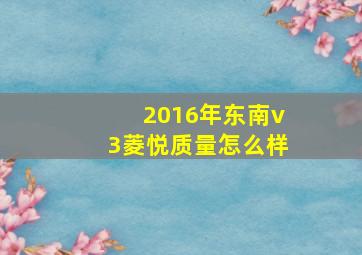 2016年东南v3菱悦质量怎么样